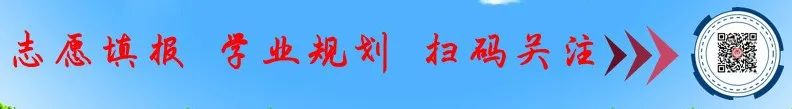 志愿填报 学业规划 扫码关注